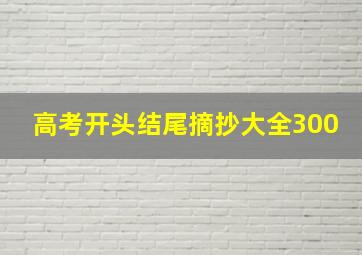 高考开头结尾摘抄大全300